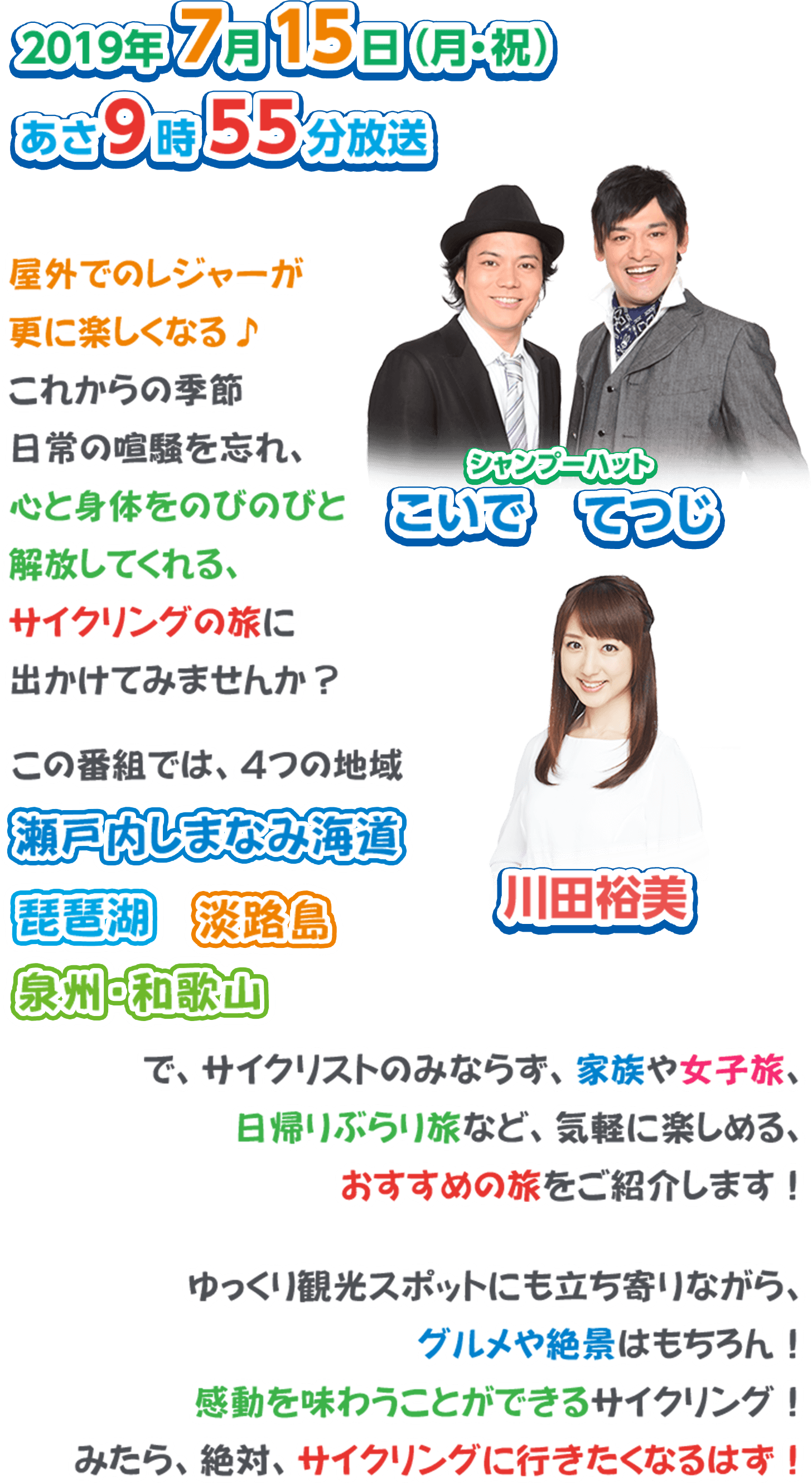 2019年7月15日(月・祝)
あさ9時55分放送

屋外でのレジャーが
更に楽しくなる♪
これからの季節
日常の喧騒を忘れ、
心と身体をのびのびと
解放してくれる、
サイクリングの旅に
出かけてみませんか？

シャンプーハット
こいで　てつじ

この番組では、4つの地域
瀬戸内しまなみ海道
琵琶湖　淡路島
泉州・和歌山

川田裕美

で、サイクリストのみならず、家族や女子旅、
日帰りぶらり旅など、気軽に楽しめる、
おすすめの旅をご紹介します！

ゆっくり観光スポットにも立ち寄りながら、
グルメや絶景はもちろん！
感動を味わうことができるサイクリング！
みたら、絶対、サイクリングに行きたくなるはず！